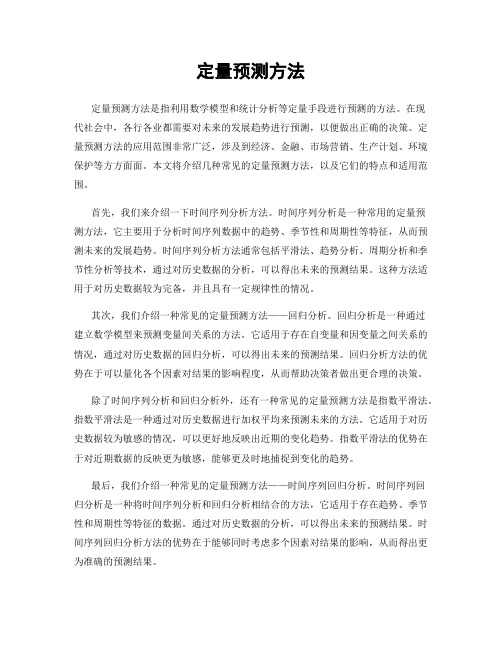 定量预测方法

定量预测方法是指利用数学模型和统计分析等定量手段进行预测的方法。在现代社会中，各行各业都需要对未来的发展趋势进行预测，以便做出正确的决策。定量预测方法的应用范围非常广泛，涉及到经济、金融、市场营销、生产计划、环境保护等方方面面。本文将介绍几种常见的定量预测方法，以及它们的特点和适用范围。

首先，我们来介绍一下时间序列分析方法。时间序列分析是一种常用的定量预测方法，它主要用于分析时间序列数据中的趋势、季节性和周期性等特征，从而预测未来的发展趋势。时间序列分析方法通常包括平滑法、趋势分析、周期分析和季节性分析等技术，通过对历史数据的分析，可以得出未来的预测结果。这种方法适用于对历史数据较为完备，并且具有一定规律性的情况。

其次，我们介绍一种常见的定量预测方法——回归分析。回归分析是一种通过建立数学模型来预测变量间关系的方法。它适用于存在自变量和因变量之间关系的情况，通过对历史数据的回归分析，可以得出未来的预测结果。回归分析方法的优势在于可以量化各个因素对结果的影响程度，从而帮助决策者做出更合理的决策。

除了时间序列分析和回归分析外，还有一种常见的定量预测方法是指数平滑法。指数平滑法是一种通过对历史数据进行加权平均来预测未来的方法。它适用于对历史数据较为敏感的情况，可以更好地反映出近期的变化趋势。指数平滑法的优势在于对近期数据的反映更为敏感，能够更及时地捕捉到变化的趋势。

最后，我们介绍一种常见的定量预测方法——时间序列回归分析。时间序列回归分析是一种将时间序列分析和回归分析相结合的方法，它适用于存在趋势、季节性和周期性等特征的数据。通过对历史数据的分析，可以得出未来的预测结果。时间序列回归分析方法的优势在于能够同时考虑多个因素对结果的影响，从而得出更为准确的预测结果。